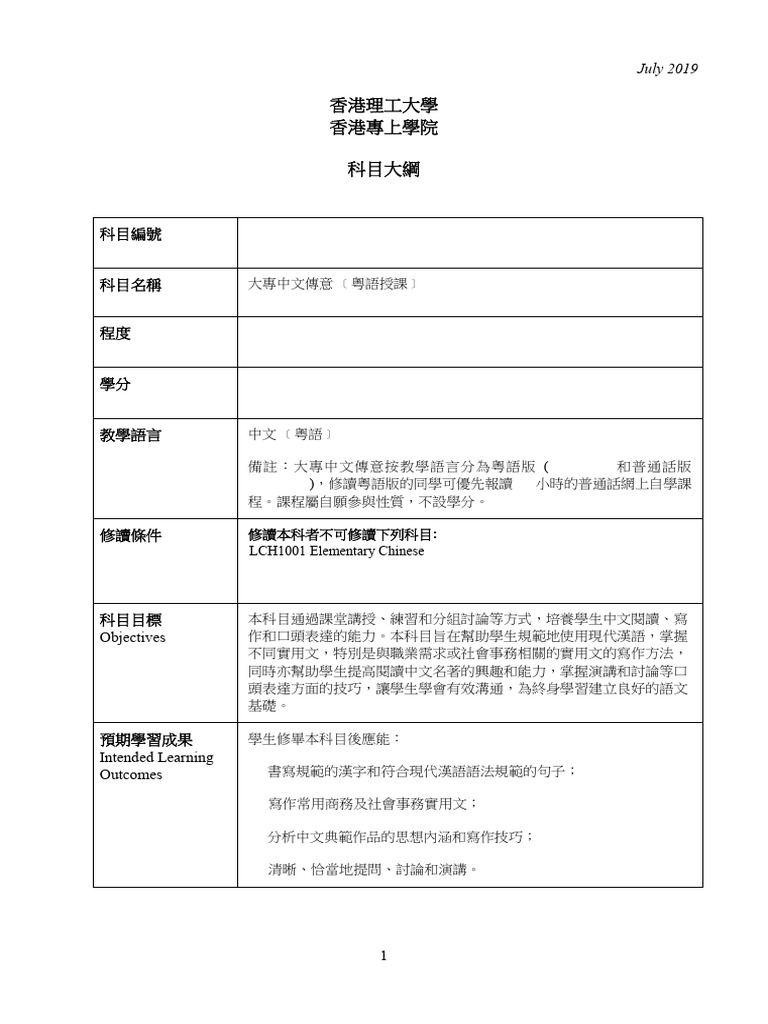 July 2019

香港理工大學
香港專上學院

科目大綱

| 科目編號 | |
|---|---|
| 科目名稱 | 大專中文傳意〔粵語授課〕 |
| 程度 | |
| 學分 | |
| 教學語言 | 中文〔粵語〕 備註：大專中文傳意按教學語言分為粵語版（ 和普通話版 ），修讀粵語版的同學可優先報讀 小時的普通話網上自學課程。課程屬自願參與性質，不設學分。 |
| 修讀條件 | 修讀本科者不可修讀下列科目: LCH1001 Elementary Chinese |
| 科目目標 Objectives | 本科目通過課堂講授、練習和分組討論等方式，培養學生中文閱讀、寫作和口頭表達的能力。本科目旨在幫助學生規範地使用現代漢語，掌握不同實用文，特別是與職業需求或社會事務相關的實用文的寫作方法，同時亦幫助學生提高閱讀中文名著的興趣和能力，掌握演講和討論等口頭表達方面的技巧，讓學生學會有效溝通，為終身學習建立良好的語文基礎。 |
| 預期學習成果 Intended Learning Outcomes | 學生修畢本科目後應能： 書寫規範的漢字和符合現代漢語語法規範的句子； 寫作常用商務及社會事務實用文； 分析中文典範作品的思想內涵和寫作技巧； 清晰、恰當地提問、討論和演講。 |

1